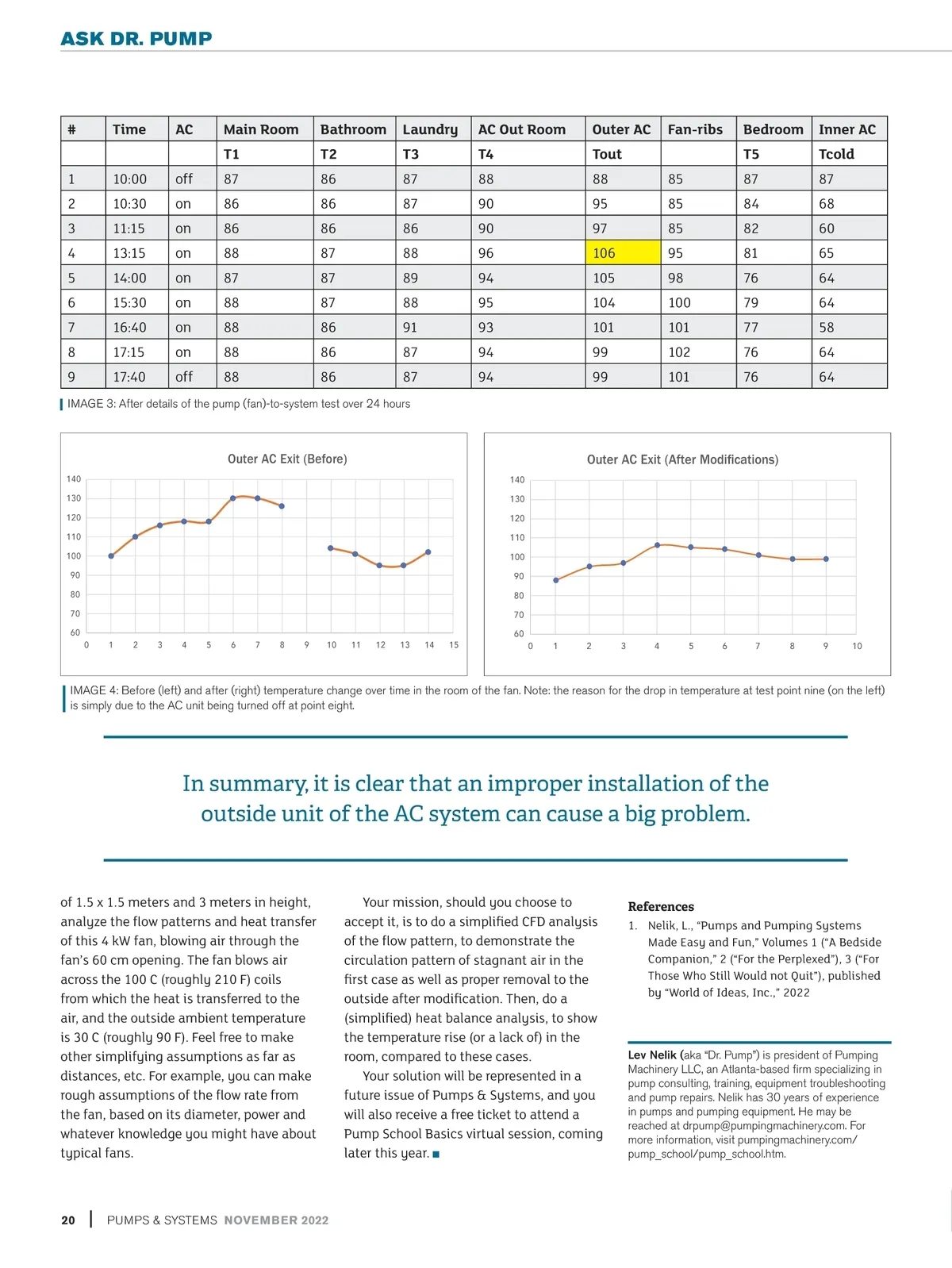 ASK DR. PUMP

| # | Time | AC | Main Room | Bathroom | Laundry | AC Out Room | Outer AC | Fan-ribs | Bedroom | Inner AC |
|---|---|---|---|---|---|---|---|---|---|---|
| | | | T1 | T2 | T3 | T4 | Tout | | T5 | Tcold |
| 1 | 10:00 | off | 87 | 86 | 87 | 88 | 88 | 85 | 87 | 87 |
| 2 | 10:30 | on | 86 | 86 | 87 | 90 | 95 | 85 | 84 | 68 |
| 3 | 11:15 | on | 86 | 86 | 86 | 90 | 97 | 85 | 82 | 60 |
| 4 | 13:15 | on | 88 | 87 | 88 | 96 | 106 | 95 | 81 | 65 |
| 5 | 14:00 | on | 87 | 87 | 89 | 94 | 105 | 98 | 76 | 64 |
| 6 | 15:30 | on | 88 | 87 | 88 | 95 | 104 | 100 | 79 | 64 |
| 7 | 16:40 | on | 88 | 86 | 91 | 93 | 101 | 101 | 77 | 58 |
| 8 | 17:15 | on | 88 | 86 | 87 | 94 | 99 | 102 | 76 | 64 |
| 9 | 17:40 | off | 88 | 86 | 87 | 94 | 99 | 101 | 76 | 64 |

IMAGE 3: After details of the pump (fan)-to-system test over 24 hours

Outer AC Exit (Before)

140 130 120 110 100 90 80 70 60
0 1 2 3 4 5 6 7 8 9 10 11 12 13 14 15

Outer AC Exit (After Modifications)

140 130 120 110 100 90 80 70 60
0 1 2 3 4 5 6 7 8 9 10

IMAGE 4: Before (left) and after (right) temperature change over time in the room of the fan. Note: the reason for the drop in temperature at test point nine (on the left) is simply due to the AC unit being turned off at point eight.

In summary, it is clear that an improper installation of the outside unit of the AC system can cause a big problem.

of 1.5 x 1.5 meters and 3 meters in height, analyze the flow patterns and heat transfer of this 4 kW fan, blowing air through the fan's 60 cm opening. The fan blows air across the 100 C (roughly 210 F) coils from which the heat is transferred to the air, and the outside ambient temperature is 30 C (roughly 90 F). Feel free to make other simplifying assumptions as far as distances, etc. For example, you can make rough assumptions of the flow rate from the fan, based on its diameter, power and whatever knowledge you might have about typical fans.

Your mission, should you choose to accept it, is to do a simplified CFD analysis of the flow pattern, to demonstrate the circulation pattern of stagnant air in the first case as well as proper removal to the outside after modification. Then, do a (simplified) heat balance analysis, to show the temperature rise (or a lack of) in the room, compared to these cases.

Your solution will be represented in a future issue of Pumps & Systems, and you will also receive a free ticket to attend a Pump School Basics virtual session, coming later this year. ■

References
1. Nelik, L., "Pumps and Pumping Systems Made Easy and Fun," Volumes 1 ("A Bedside Companion," 2 ("For the Perplexed"), 3 ("For Those Who Still Would not Quit"), published by "World of Ideas, Inc.," 2022

Lev Nelik (aka "Dr. Pump") is president of Pumping Machinery LLC, an Atlanta-based firm specializing in pump consulting, training, equipment troubleshooting and pump repairs. Nelik has 30 years of experience in pumps and pumping equipment. He may be reached at drpump@pumpingmachinery.com. For more information, visit pumpingmachinery.com/pump_school/pump_school.htm.

20 | PUMPS & SYSTEMS NOVEMBER 2022